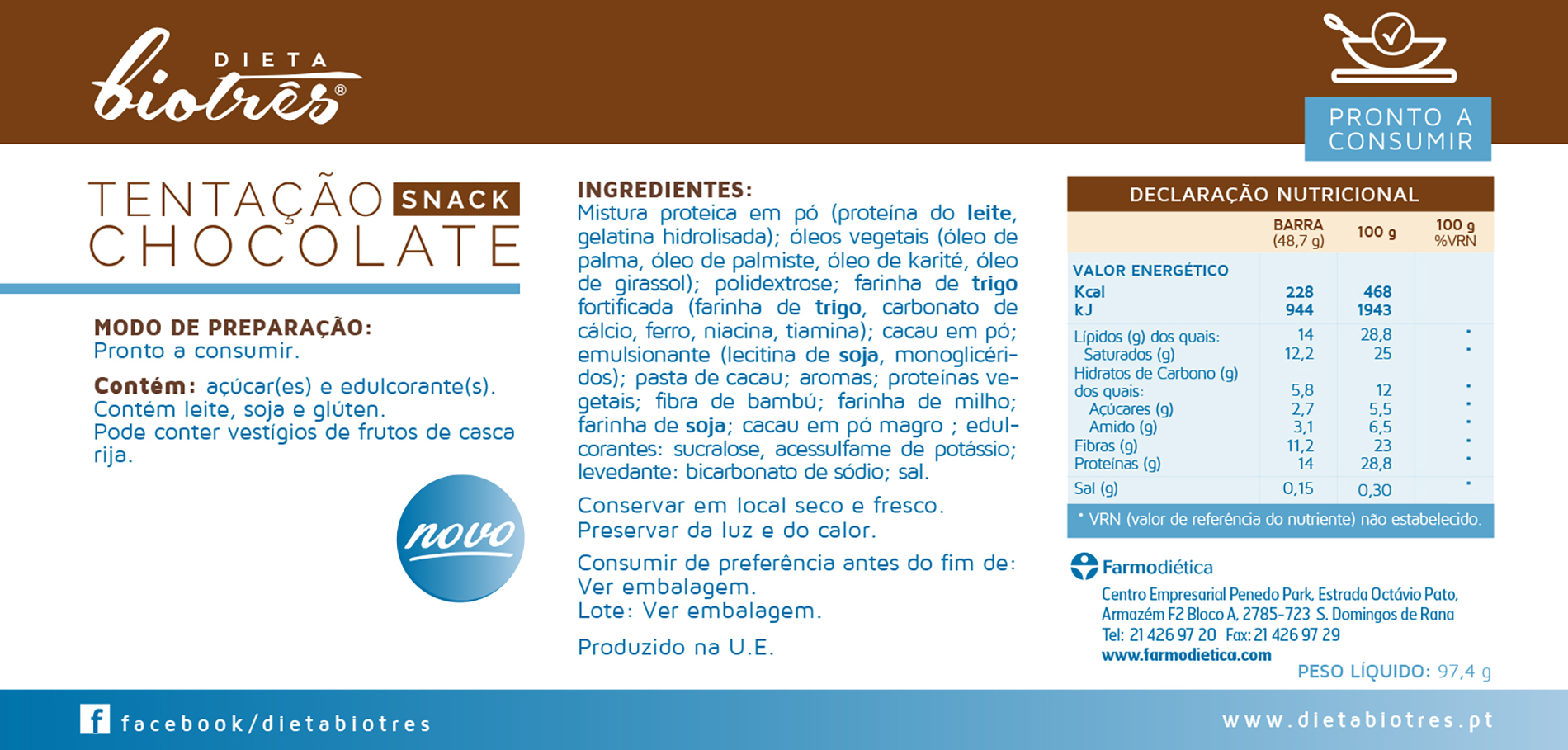 DIETA
biotrês®

PRONTO A CONSUMIR

TENTAÇÃO SNACK
CHOCOLATE

MODO DE PREPARAÇÃO:
Pronto a consumir.

Contém: açúcar(es) e edulcorante(s).
Contém leite, soja e glúten.
Pode conter vestígios de frutos de casca rija.

novo

INGREDIENTES:
Mistura proteica em pó (proteína do leite, gelatina hidrolisada); óleos vegetais (óleo de palma, óleo de palmiste, óleo de karité, óleo de girassol); polidextrose; farinha de trigo fortificada (farinha de trigo, carbonato de cálcio, ferro, niacina, tiamina); cacau em pó; emulsionante (lecitina de soja, monoglicéridos); pasta de cacau; aromas; proteínas vegetais; fibra de bambú; farinha de milho; farinha de soja; cacau em pó magro ; edulcorantes: sucralose, acessulfame de potássio; levedante: bicarbonato de sódio; sal.

Conservar em local seco e fresco.
Preservar da luz e do calor.

Consumir de preferência antes do fim de:
Ver embalagem.
Lote: Ver embalagem.

Produzido na U.E.

DECLARAÇÃO NUTRICIONAL

| | BARRA (48,7 g) | 100 g | 100 g %VRN |
|---|---|---|---|
| VALOR ENERGÉTICO | | | |
| Kcal | 228 | 468 | |
| kJ | 944 | 1943 | |
| Lípidos (g) dos quais: | 14 | 28,8 | * |
| Saturados (g) | 12,2 | 25 | * |
| Hidratos de Carbono (g) dos quais: | 5,8 | 12 | * |
| Açúcares (g) | 2,7 | 5,5 | * |
| Amido (g) | 3,1 | 6,5 | * |
| Fibras (g) | 11,2 | 23 | * |
| Proteínas (g) | 14 | 28,8 | * |
| Sal (g) | 0,15 | 0,30 | * |

* VRN (valor de referência do nutriente) não estabelecido.

Farmodiética
Centro Empresarial Penedo Park, Estrada Octávio Pato, Armazém F2 Bloco A, 2785-723 S. Domingos de Rana
Tel: 21 426 97 20 Fax: 21 426 97 29
www.farmodietica.com

PESO LÍQUIDO: 97,4 g

facebook/dietabiotres
www.dietabiotres.pt